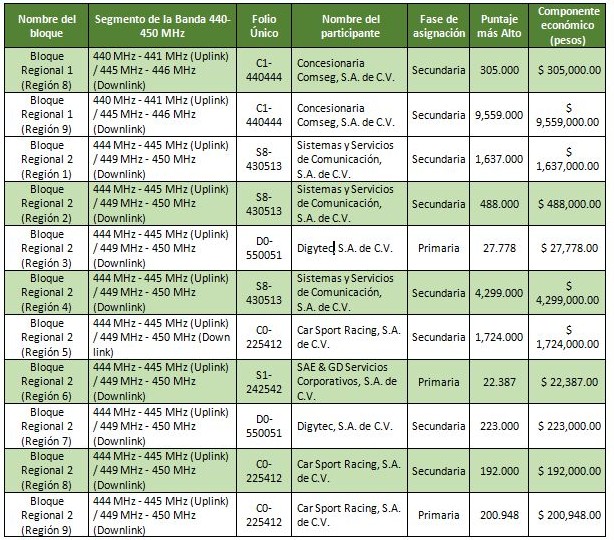 | Nombre del bloque | Segmento de la Banda 440-450 MHz | Folio Único | Nombre del participante | Fase de asignación | Puntaje más Alto | Componente económico (pesos) |
|---|---|---|---|---|---|---|
| Bloque Regional 1 (Región 8) | 440 MHz - 441 MHz (Uplink) / 445 MHz - 446 MHz (Downlink) | C1-440444 | Concesionaria Comseg, S.A. de C.V. | Secundaria | 305.000 | $ 305,000.00 |
| Bloque Regional 1 (Región 9) | 440 MHz - 441 MHz (Uplink) / 445 MHz - 446 MHz (Downlink) | C1-440444 | Concesionaria Comseg, S.A. de C.V. | Secundaria | 9,559.000 | $ 9,559,000.00 |
| Bloque Regional 2 (Región 1) | 444 MHz - 445 MHz (Uplink) / 449 MHz - 450 MHz (Downlink) | S8-430513 | Sistemas y Servicios de Comunicación, S.A. de C.V. | Secundaria | 1,637.000 | $ 1,637,000.00 |
| Bloque Regional 2 (Región 2) | 444 MHz - 445 MHz (Uplink) / 449 MHz - 450 MHz (Downlink) | S8-430513 | Sistemas y Servicios de Comunicación, S.A. de C.V. | Secundaria | 488.000 | $ 488,000.00 |
| Bloque Regional 2 (Región 3) | 444 MHz - 445 MHz (Uplink) / 449 MHz - 450 MHz (Downlink) | D0-550051 | Digytec S.A. de C.V. | Primaria | 27.778 | $ 27,778.00 |
| Bloque Regional 2 (Región 4) | 444 MHz - 445 MHz (Uplink) / 449 MHz - 450 MHz (Downlink) | S8-430513 | Sistemas y Servicios de Comunicación, S.A. de C.V. | Secundaria | 4,299.000 | $ 4,299,000.00 |
| Bloque Regional 2 (Región 5) | 444 MHz - 445 MHz (Uplink) / 449 MHz - 450 MHz (Down link) | C0-225412 | Car Sport Racing, S.A. de C.V. | Secundaria | 1,724.000 | $ 1,724,000.00 |
| Bloque Regional 2 (Región 6) | 444 MHz - 445 MHz (Uplink) / 449 MHz - 450 MHz (Downlink) | S1-242542 | SAE & GD Servicios Corporativos, S.A. de C.V. | Primaria | 22.387 | $ 22,387.00 |
| Bloque Regional 2 (Región 7) | 444 MHz - 445 MHz (Uplink) / 449 MHz - 450 MHz (Downlink) | D0-550051 | Digytec, S.A. de C.V. | Secundaria | 223.000 | $ 223,000.00 |
| Bloque Regional 2 (Región 8) | 444 MHz - 445 MHz (Uplink) / 449 MHz - 450 MHz (Downlink) | C0-225412 | Car Sport Racing, S.A. de C.V. | Secundaria | 192.000 | $ 192,000.00 |
| Bloque Regional 2 (Región 9) | 444 MHz - 445 MHz (Uplink) / 449 MHz - 450 MHz (Downlink) | C0-225412 | Car Sport Racing, S.A. de C.V. | Primaria | 200.948 | $ 200,948.00 |